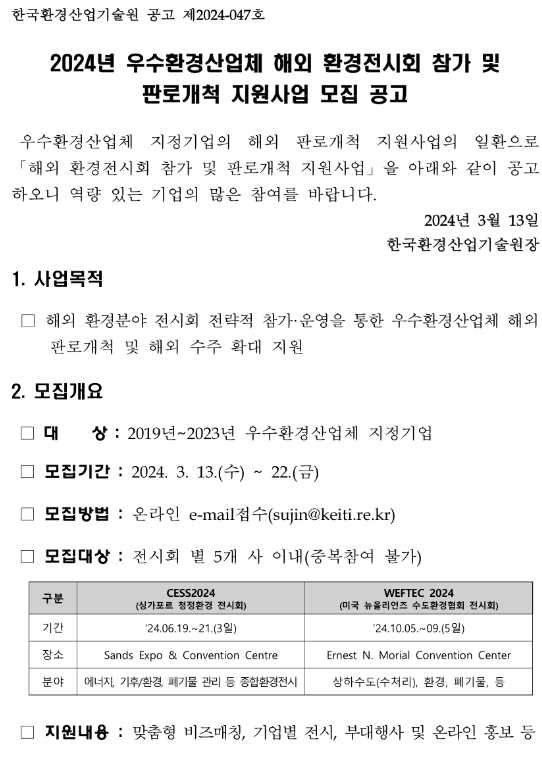 한국환경산업기술원 공고 제2024-047호

2024년 우수환경산업체 해외 환경전시회 참가 및 판로개척 지원사업 모집 공고

우수환경산업체 지정기업의 해외 판로개척 지원사업의 일환으로 「해외 환경전시회 참가 및 판로개척 지원사업」을 아래와 같이 공고하오니 역량 있는 기업의 많은 참여를 바랍니다.

2024년 3월 13일
한국환경산업기술원장

1. 사업목적

□ 해외 환경분야 전시회 전략적 참가·운영을 통한 우수환경산업체 해외 판로개척 및 해외 수주 확대 지원

2. 모집개요

□ 대 상 : 2019년~2023년 우수환경산업체 지정기업

□ 모집기간 : 2024. 3. 13.(수) ~ 22.(금)

□ 모집방법 : 온라인 e-mail접수(sujin@keiti.re.kr)

□ 모집대상 : 전시회 별 5개 사 이내(중복참여 불가)

| 구분 | CESS2024 (싱가포르 청정환경 전시회) | WEFTEC 2024 (미국 뉴올리언즈 수도환경협회 전시회) |
|---|---|---|
| 기간 | '24.06.19.~21.(3일) | '24.10.05.~09.(5일) |
| 장소 | Sands Expo & Convention Centre | Ernest N. Morial Convention Center |
| 분야 | 에너지, 기후/환경, 폐기물 관리 등 종합환경전시 | 상하수도(수처리), 환경, 폐기물, 등 |

□ 지원내용 : 맞춤형 비즈매칭, 기업별 전시, 부대행사 및 온라인 홍보 등